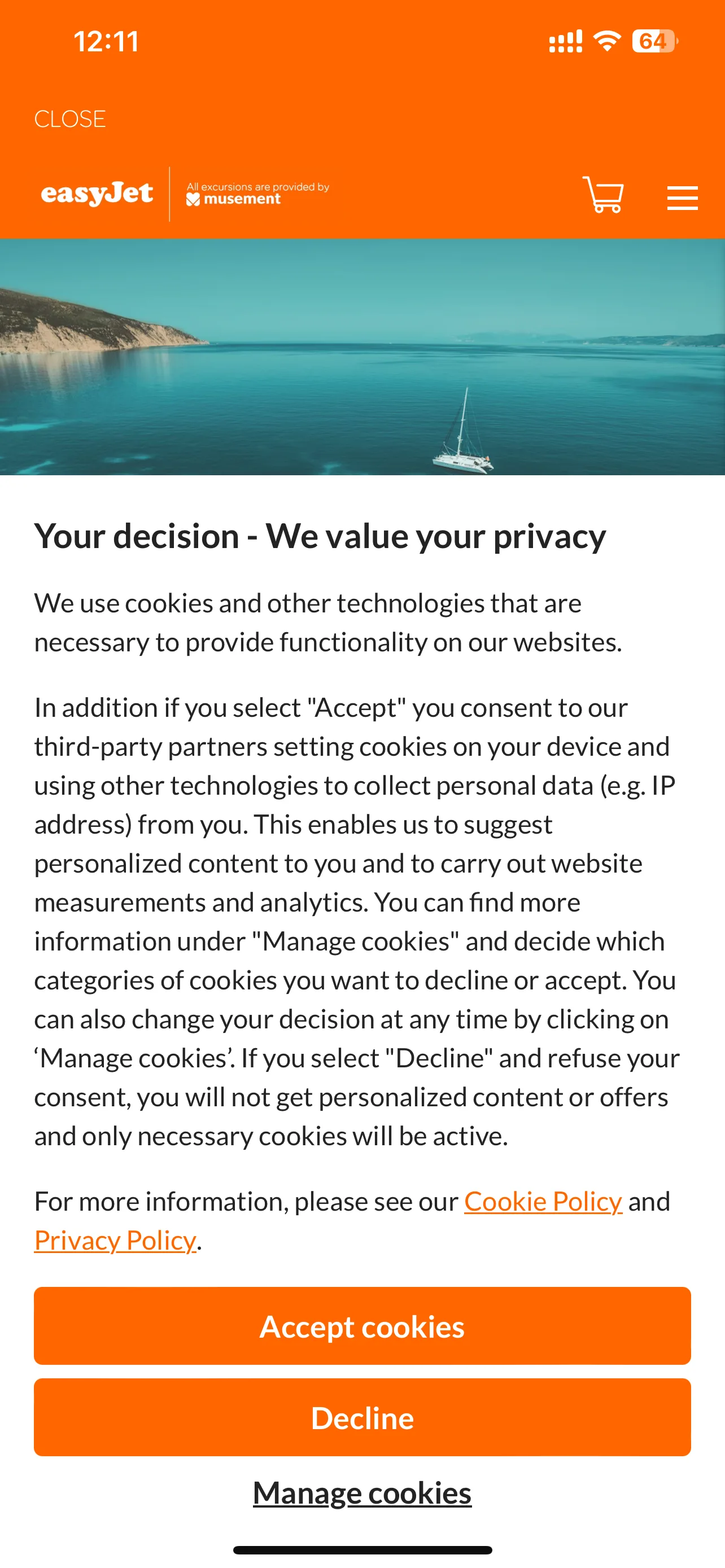 12:11

64

CLOSE

easyJet

All excursions are provided by musement

Your decision - We value your privacy

We use cookies and other technologies that are necessary to provide functionality on our websites.

In addition if you select "Accept" you consent to our third-party partners setting cookies on your device and using other technologies to collect personal data (e.g. IP address) from you. This enables us to suggest personalized content to you and to carry out website measurements and analytics. You can find more information under "Manage cookies" and decide which categories of cookies you want to decline or accept. You can also change your decision at any time by clicking on ‘Manage cookies’. If you select "Decline" and refuse your consent, you will not get personalized content or offers and only necessary cookies will be active.

For more information, please see our Cookie Policy and Privacy Policy.

Accept cookies

Decline

Manage cookies